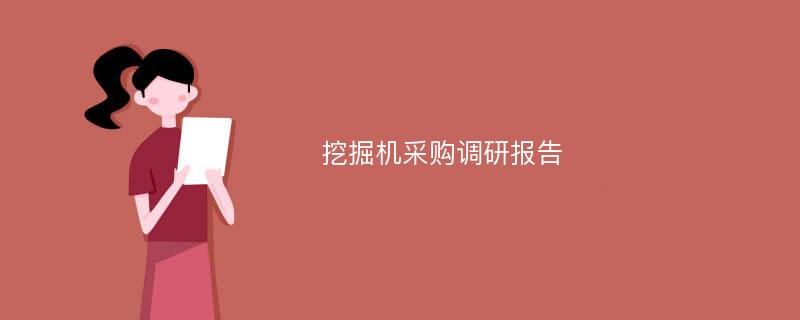 挖掘机采购调研报告